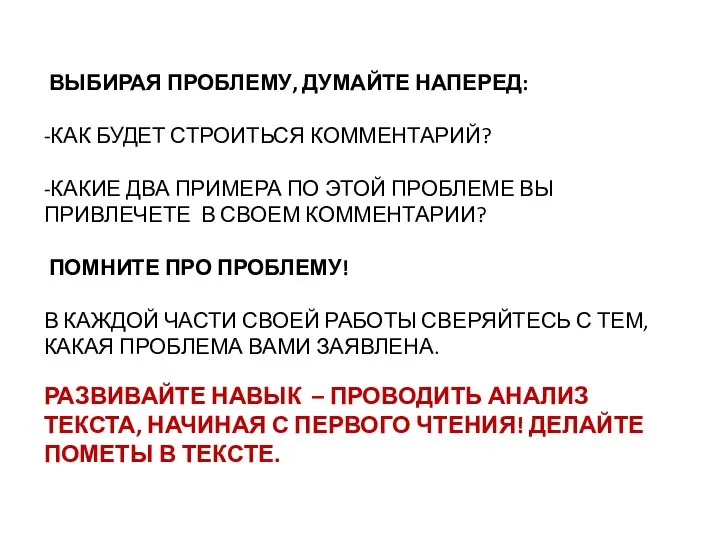 ВЫБИРАЯ ПРОБЛЕМУ, ДУМАЙТЕ НАПЕРЕД:

-КАК БУДЕТ СТРОИТЬСЯ КОММЕНТАРИЙ?

-КАКИЕ ДВА ПРИМЕРА ПО ЭТОЙ ПРОБЛЕМЕ ВЫ ПРИВЛЕЧЕТЕ В СВОЕМ КОММЕНТАРИИ?

ПОМНИТЕ ПРО ПРОБЛЕМУ!

В КАЖДОЙ ЧАСТИ СВОЕЙ РАБОТЫ СВЕРЯЙТЕСЬ С ТЕМ, КАКАЯ ПРОБЛЕМА ВАМИ ЗАЯВЛЕНА.

РАЗВИВАЙТЕ НАВЫК – ПРОВОДИТЬ АНАЛИЗ ТЕКСТА, НАЧИНАЯ С ПЕРВОГО ЧТЕНИЯ! ДЕЛАЙТЕ ПОМЕТЫ В ТЕКСТЕ.